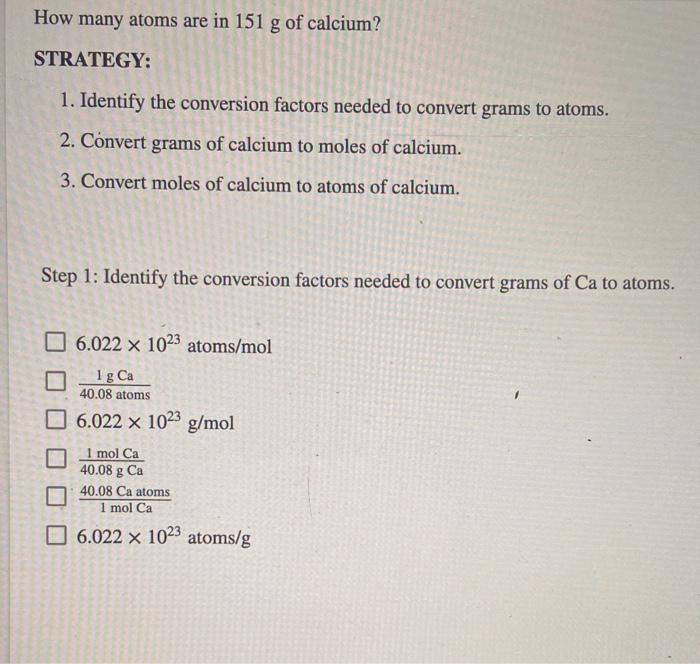 How many atoms are in 151 g of calcium?

STRATEGY:

1. Identify the conversion factors needed to convert grams to atoms.

2. Convert grams of calcium to moles of calcium.

3. Convert moles of calcium to atoms of calcium.

Step 1: Identify the conversion factors needed to convert grams of Ca to atoms.

☐ $6.022 \times 10^{23}$ atoms/mol

☐ $\frac{1 \text{ g Ca}}{40.08 \text{ atoms}}$

☐ $6.022 \times 10^{23}$ g/mol

☐ $\frac{1 \text{ mol Ca}}{40.08 \text{ g Ca}}$

☐ $\frac{40.08 \text{ Ca atoms}}{1 \text{ mol Ca}}$

☐ $6.022 \times 10^{23}$ atoms/g